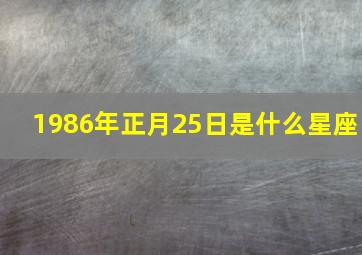 1986年正月25日是什么星座